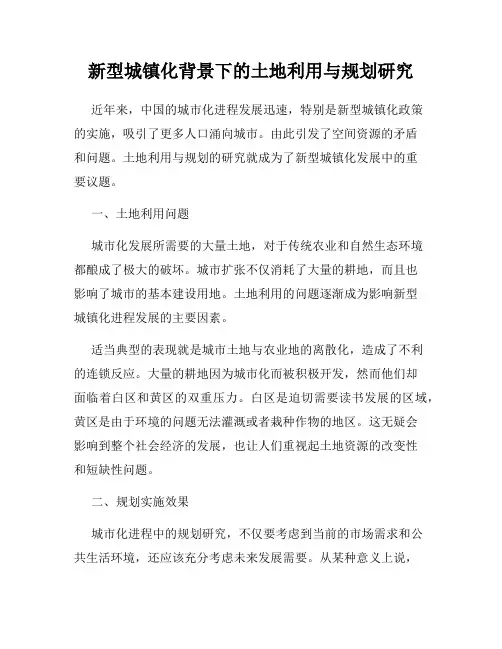 新型城镇化背景下的土地利用与规划研究

近年来，中国的城市化进程发展迅速，特别是新型城镇化政策的实施，吸引了更多人口涌向城市。由此引发了空间资源的矛盾和问题。土地利用与规划的研究就成为了新型城镇化发展中的重要议题。

一、土地利用问题

城市化发展所需要的大量土地，对于传统农业和自然生态环境都酿成了极大的破坏。城市扩张不仅消耗了大量的耕地，而且也影响了城市的基本建设用地。土地利用的问题逐渐成为影响新型城镇化进程发展的主要因素。

适当典型的表现就是城市土地与农业地的离散化，造成了不利的连锁反应。大量的耕地因为城市化而被积极开发，然而他们却面临着白区和黄区的双重压力。白区是迫切需要读书发展的区域，黄区是由于环境的问题无法灌溉或者栽种作物的地区。这无疑会影响到整个社会经济的发展，也让人们重视起土地资源的改变性和短缺性问题。

二、规划实施效果

城市化进程中的规划研究，不仅要考虑到当前的市场需求和公共生活环境，还应该充分考虑未来发展需要。从某种意义上说，